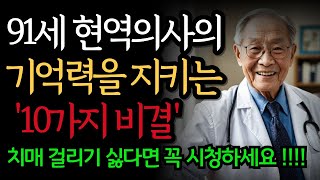 91세 현역의사의
기억력을 지키는
'10가지 비결'
치매 걸리기 싫다면 꼭 시청하세요 !!!!